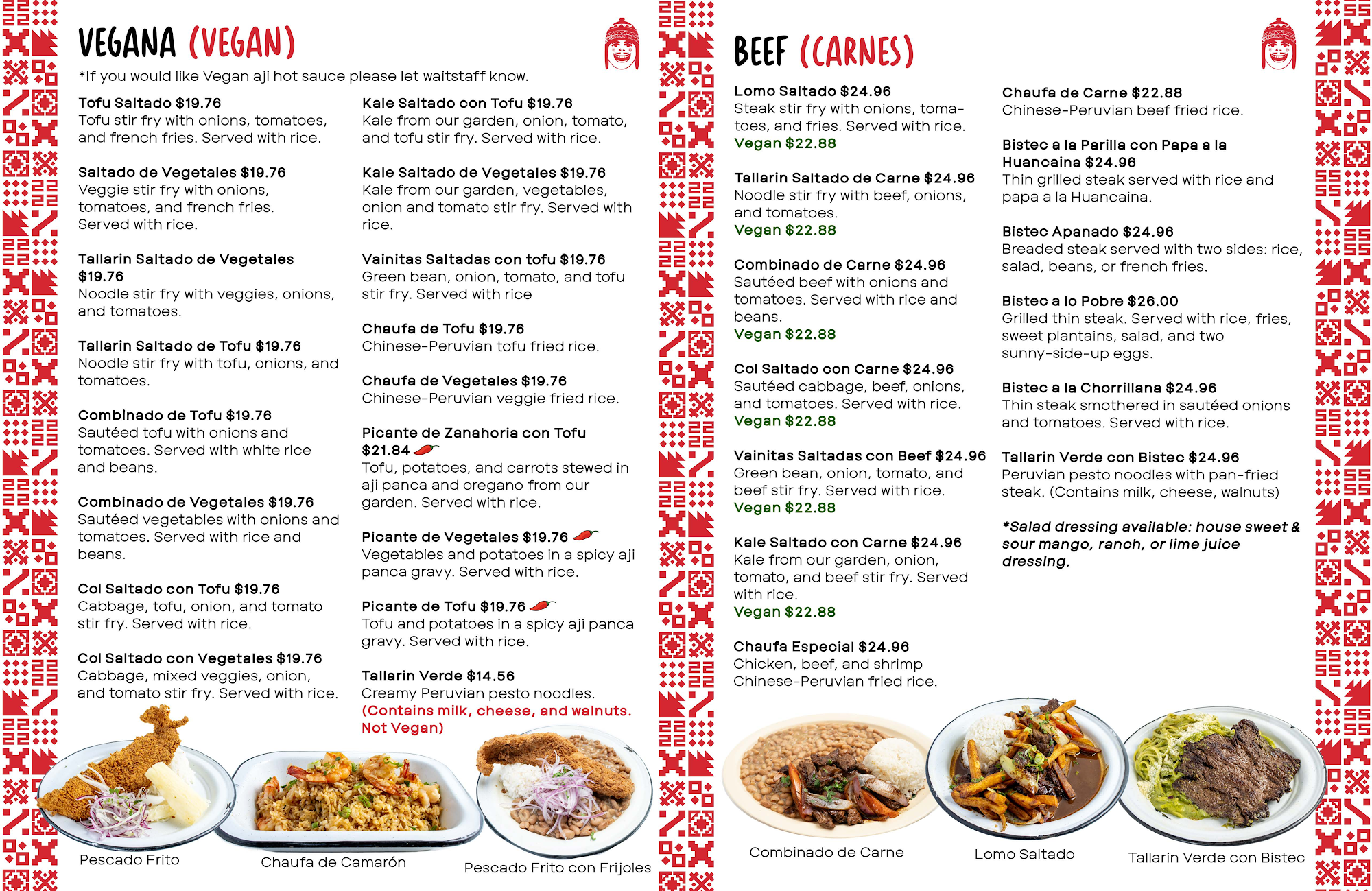 VEGANA (VEGAN)

*If you would like Vegan aji hot sauce please let waitstaff know.

Tofu Saltado $19.76
Tofu stir fry with onions, tomatoes, and french fries. Served with rice.

Saltado de Vegetales $19.76
Veggie stir fry with onions, tomatoes, and french fries. Served with rice.

Tallarin Saltado de Vegetales $19.76
Noodle stir fry with veggies, onions, and tomatoes.

Tallarin Saltado de Tofu $19.76
Noodle stir fry with tofu, onions, and tomatoes.

Combinado de Tofu $19.76
Sautéed tofu with onions and tomatoes. Served with white rice and beans.

Combinado de Vegetales $19.76
Sautéed vegetables with onions and tomatoes. Served with rice and beans.

Col Saltado con Tofu $19.76
Cabbage, tofu, onion, and tomato stir fry. Served with rice.

Col Saltado con Vegetales $19.76
Cabbage, mixed veggies, onion, and tomato stir fry. Served with rice.

Kale Saltado con Tofu $19.76
Kale from our garden, onion, tomato, and tofu stir fry. Served with rice.

Kale Saltado de Vegetales $19.76
Kale from our garden, vegetables, onion and tomato stir fry. Served with rice.

Vainitas Saltadas con tofu $19.76
Green bean, onion, tomato, and tofu stir fry. Served with rice

Chaufa de Tofu $19.76
Chinese-Peruvian tofu fried rice.

Chaufa de Vegetales $19.76
Chinese-Peruvian veggie fried rice.

Picante de Zanahoria con Tofu $21.84
Tofu, potatoes, and carrots stewed in aji panca and oregano from our garden. Served with rice.

Picante de Vegetales $19.76
Vegetables and potatoes in a spicy aji panca gravy. Served with rice.

Picante de Tofu $19.76
Tofu and potatoes in a spicy aji panca gravy. Served with rice.

Tallarin Verde $14.56
Creamy Peruvian pesto noodles. (Contains milk, cheese, and walnuts. Not Vegan)

Pescado Frito
Chaufa de Camarón
Pescado Frito con Frijoles

BEEF (CARNES)

Lomo Saltado $24.96
Steak stir fry with onions, tomatoes, and fries. Served with rice.
Vegan $22.88

Tallarin Saltado de Carne $24.96
Noodle stir fry with beef, onions, and tomatoes.
Vegan $22.88

Combinado de Carne $24.96
Sautéed beef with onions and tomatoes. Served with rice and beans.
Vegan $22.88

Col Saltado con Carne $24.96
Sautéed cabbage, beef, onions, and tomatoes. Served with rice.
Vegan $22.88

Vainitas Saltadas con Beef $24.96
Green bean, onion, tomato, and beef stir fry. Served with rice.
Vegan $22.88

Kale Saltado con Carne $24.96
Kale from our garden, onion, tomato, and beef stir fry. Served with rice.
Vegan $22.88

Chaufa Especial $24.96
Chicken, beef, and shrimp Chinese-Peruvian fried rice.

Chaufa de Carne $22.88
Chinese-Peruvian beef fried rice.

Bistec a la Parilla con Papa a la Huancaina $24.96
Thin grilled steak served with rice and papa a la Huancaina.

Bistec Apanado $24.96
Breaded steak served with two sides: rice, salad, beans, or french fries.

Bistec a lo Pobre $26.00
Grilled thin steak. Served with rice, fries, sweet plantains, salad, and two sunny-side-up eggs.

Bistec a la Chorrillana $24.96
Thin steak smothered in sautéed onions and tomatoes. Served with rice.

Tallarin Verde con Bistec $24.96
Peruvian pesto noodles with pan-fried steak. (Contains milk, cheese, walnuts)

*Salad dressing available: house sweet & sour mango, ranch, or lime juice dressing.

Combinado de Carne
Lomo Saltado
Tallarin Verde con Bistec